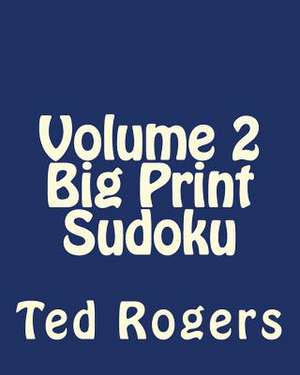 Volume 2
Big Print
Sudoku

Ted Rogers